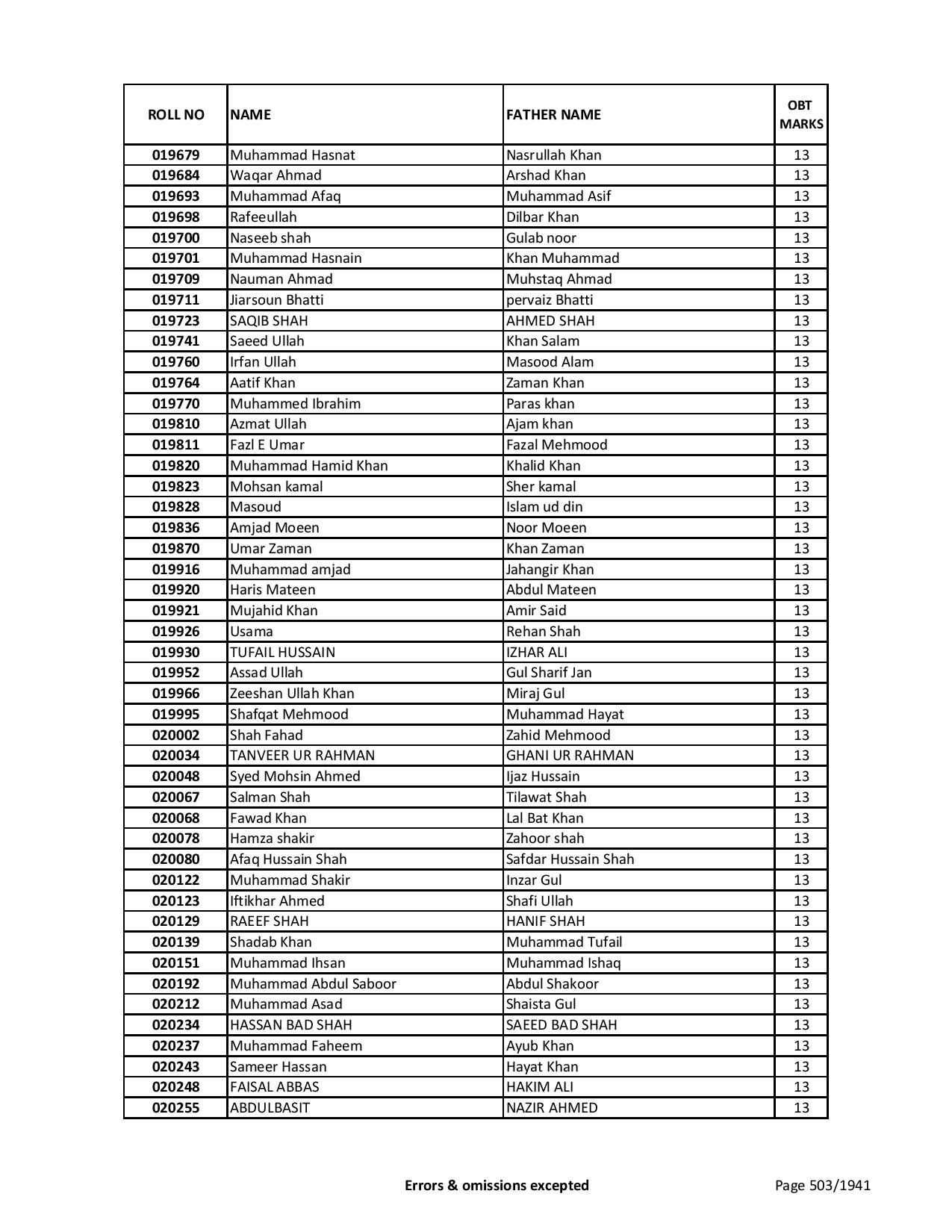 | ROLL NO | NAME | FATHER NAME | OBT MARKS |
|---|---|---|---|
| 019679 | Muhammad Hasnat | Nasrullah Khan | 13 |
| 019684 | Waqar Ahmad | Arshad Khan | 13 |
| 019693 | Muhammad Afaq | Muhammad Asif | 13 |
| 019698 | Rafeeullah | Dilbar Khan | 13 |
| 019700 | Naseeb shah | Gulab noor | 13 |
| 019701 | Muhammad Hasnain | Khan Muhammad | 13 |
| 019709 | Nauman Ahmad | Muhstaq Ahmad | 13 |
| 019711 | Jiarsoun Bhatti | pervaiz Bhatti | 13 |
| 019723 | SAQIB SHAH | AHMED SHAH | 13 |
| 019741 | Saeed Ullah | Khan Salam | 13 |
| 019760 | Irfan Ullah | Masood Alam | 13 |
| 019764 | Aatif Khan | Zaman Khan | 13 |
| 019770 | Muhammed Ibrahim | Paras khan | 13 |
| 019810 | Azmat Ullah | Ajam khan | 13 |
| 019811 | Fazl E Umar | Fazal Mehmood | 13 |
| 019820 | Muhammad Hamid Khan | Khalid Khan | 13 |
| 019823 | Mohsan kamal | Sher kamal | 13 |
| 019828 | Masoud | Islam ud din | 13 |
| 019836 | Amjad Moeen | Noor Moeen | 13 |
| 019870 | Umar Zaman | Khan Zaman | 13 |
| 019916 | Muhammad amjad | Jahangir Khan | 13 |
| 019920 | Haris Mateen | Abdul Mateen | 13 |
| 019921 | Mujahid Khan | Amir Said | 13 |
| 019926 | Usama | Rehan Shah | 13 |
| 019930 | TUFAIL HUSSAIN | IZHAR ALI | 13 |
| 019952 | Assad Ullah | Gul Sharif Jan | 13 |
| 019966 | Zeeshan Ullah Khan | Miraj Gul | 13 |
| 019995 | Shafqat Mehmood | Muhammad Hayat | 13 |
| 020002 | Shah Fahad | Zahid Mehmood | 13 |
| 020034 | TANVEER UR RAHMAN | GHANI UR RAHMAN | 13 |
| 020048 | Syed Mohsin Ahmed | Ijaz Hussain | 13 |
| 020067 | Salman Shah | Tilawat Shah | 13 |
| 020068 | Fawad Khan | Lal Bat Khan | 13 |
| 020078 | Hamza shakir | Zahoor shah | 13 |
| 020080 | Afaq Hussain Shah | Safdar Hussain Shah | 13 |
| 020122 | Muhammad Shakir | Inzar Gul | 13 |
| 020123 | Iftikhar Ahmed | Shafi Ullah | 13 |
| 020129 | RAEEF SHAH | HANIF SHAH | 13 |
| 020139 | Shadab Khan | Muhammad Tufail | 13 |
| 020151 | Muhammad Ihsan | Muhammad Ishaq | 13 |
| 020192 | Muhammad Abdul Saboor | Abdul Shakoor | 13 |
| 020212 | Muhammad Asad | Shaista Gul | 13 |
| 020234 | HASSAN BAD SHAH | SAEED BAD SHAH | 13 |
| 020237 | Muhammad Faheem | Ayub Khan | 13 |
| 020243 | Sameer Hassan | Hayat Khan | 13 |
| 020248 | FAISAL ABBAS | HAKIM ALI | 13 |
| 020255 | ABDULBASIT | NAZIR AHMED | 13 |

Errors & omissions excepted

Page 503/1941